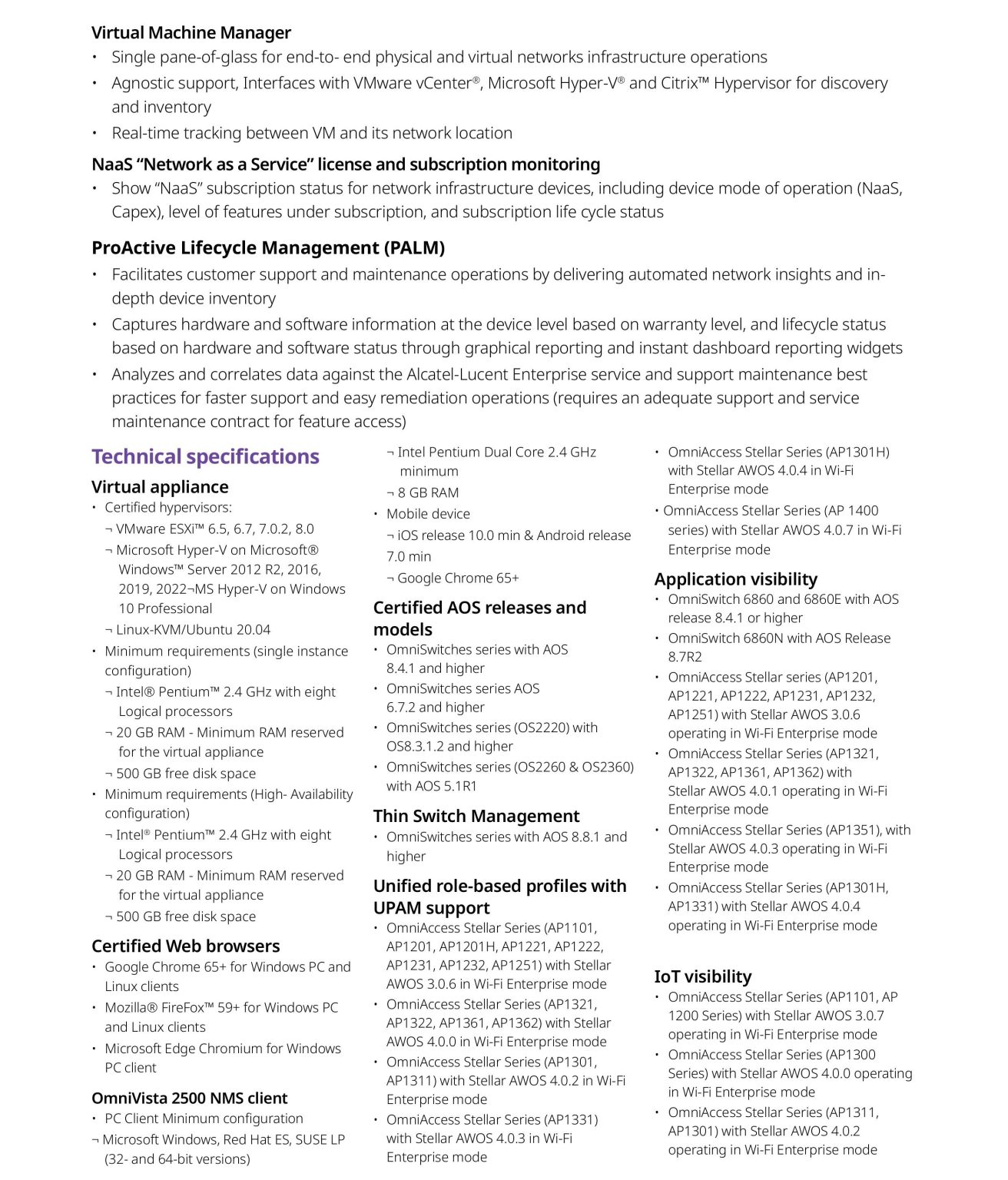 Virtual Machine Manager
• Single pane-of-glass for end-to- end physical and virtual networks infrastructure operations
• Agnostic support, Interfaces with VMware vCenter®, Microsoft Hyper-V® and Citrix™ Hypervisor for discovery and inventory
• Real-time tracking between VM and its network location

NaaS “Network as a Service” license and subscription monitoring
• Show “NaaS” subscription status for network infrastructure devices, including device mode of operation (NaaS, Capex), level of features under subscription, and subscription life cycle status

ProActive Lifecycle Management (PALM)
• Facilitates customer support and maintenance operations by delivering automated network insights and in-depth device inventory
• Captures hardware and software information at the device level based on warranty level, and lifecycle status based on hardware and software status through graphical reporting and instant dashboard reporting widgets
• Analyzes and correlates data against the Alcatel-Lucent Enterprise service and support maintenance best practices for faster support and easy remediation operations (requires an adequate support and service maintenance contract for feature access)

Technical specifications
Virtual appliance
• Certified hypervisors:
¬ VMware ESXi™ 6.5, 6.7, 7.0.2, 8.0
¬ Microsoft Hyper-V on Microsoft® Windows™ Server 2012 R2, 2016, 2019, 2022¬MS Hyper-V on Windows 10 Professional
¬ Linux-KVM/Ubuntu 20.04
• Minimum requirements (single instance configuration)
¬ Intel® Pentium™ 2.4 GHz with eight Logical processors
¬ 20 GB RAM - Minimum RAM reserved for the virtual appliance
¬ 500 GB free disk space
• Minimum requirements (High- Availability configuration)
¬ Intel® Pentium™ 2.4 GHz with eight Logical processors
¬ 20 GB RAM - Minimum RAM reserved for the virtual appliance
¬ 500 GB free disk space

Certified Web browsers
• Google Chrome 65+ for Windows PC and Linux clients
• Mozilla® FireFox™ 59+ for Windows PC and Linux clients
• Microsoft Edge Chromium for Windows PC client

OmniVista 2500 NMS client
• PC Client Minimum configuration
¬ Microsoft Windows, Red Hat ES, SUSE LP (32- and 64-bit versions)
¬ Intel Pentium Dual Core 2.4 GHz minimum
¬ 8 GB RAM
• Mobile device
¬ iOS release 10.0 min & Android release 7.0 min
¬ Google Chrome 65+

Certified AOS releases and models
• OmniSwitches series with AOS 8.4.1 and higher
• OmniSwitches series AOS 6.7.2 and higher
• OmniSwitches series (OS2220) with OS8.3.1.2 and higher
• OmniSwitches series (OS2260 & OS2360) with AOS 5.1R1

Thin Switch Management
• OmniSwitches series with AOS 8.8.1 and higher

Unified role-based profiles with UPAM support
• OmniAccess Stellar Series (AP1101, AP1201, AP1201H, AP1221, AP1222, AP1231, AP1232, AP1251) with Stellar AWOS 3.0.6 in Wi-Fi Enterprise mode
• OmniAccess Stellar Series (AP1321, AP1322, AP1361, AP1362) with Stellar AWOS 4.0.0 in Wi-Fi Enterprise mode
• OmniAccess Stellar Series (AP1301, AP1311) with Stellar AWOS 4.0.2 in Wi-Fi Enterprise mode
• OmniAccess Stellar Series (AP1331) with Stellar AWOS 4.0.3 in Wi-Fi Enterprise mode
• OmniAccess Stellar Series (AP1301H) with Stellar AWOS 4.0.4 in Wi-Fi Enterprise mode
• OmniAccess Stellar Series (AP 1400 series) with Stellar AWOS 4.0.7 in Wi-Fi Enterprise mode

Application visibility
• OmniSwitch 6860 and 6860E with AOS release 8.4.1 or higher
• OmniSwitch 6860N with AOS Release 8.7R2
• OmniAccess Stellar series (AP1201, AP1221, AP1222, AP1231, AP1232, AP1251) with Stellar AWOS 3.0.6 operating in Wi-Fi Enterprise mode
• OmniAccess Stellar Series (AP1321, AP1322, AP1361, AP1362) with Stellar AWOS 4.0.1 operating in Wi-Fi Enterprise mode
• OmniAccess Stellar Series (AP1351), with Stellar AWOS 4.0.3 operating in Wi-Fi Enterprise mode
• OmniAccess Stellar Series (AP1301H, AP1331) with Stellar AWOS 4.0.4 operating in Wi-Fi Enterprise mode

IoT visibility
• OmniAccess Stellar Series (AP1101, AP 1200 Series) with Stellar AWOS 3.0.7 operating in Wi-Fi Enterprise mode
• OmniAccess Stellar Series (AP1300 Series) with Stellar AWOS 4.0.0 operating in Wi-Fi Enterprise mode
• OmniAccess Stellar Series (AP1311, AP1301) with Stellar AWOS 4.0.2 operating in Wi-Fi Enterprise mode